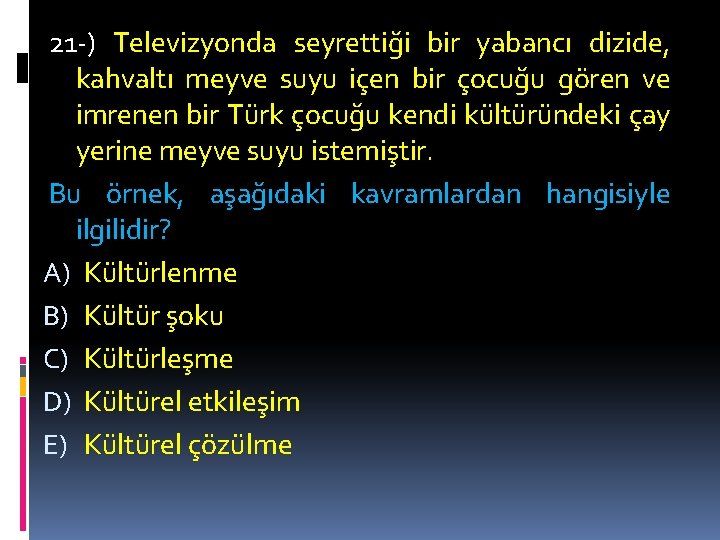 21-) Televizyonda seyrettiği bir yabancı dizide, kahvaltı meyve suyu içen bir çocuğu gören ve imrenen bir Türk çocuğu kendi kültüründeki çay yerine meyve suyu istemiştir.

Bu örnek, aşağıdaki kavramlardan hangisiyle ilgilidir?

A) Kültürlenme

B) Kültür şoku

C) Kültürleşme

D) Kültürel etkileşim

E) Kültürel çözülme